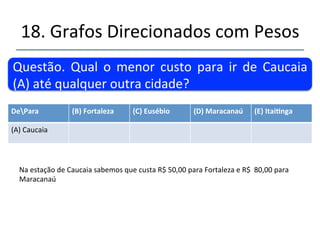 18. Grafos Direcionados com Pesos

Questão. Qual o menor custo para ir de Caucaia (A) até qualquer outra cidade?

| De\Para | (B) Fortaleza | (C) Eusébio | (D) Maracanaú | (E) Itaitinga |
|---|---|---|---|---|
| (A) Caucaia | | | | |

Na estação de Caucaia sabemos que custa R$ 50,00 para Fortaleza e R$ 80,00 para Maracanaú